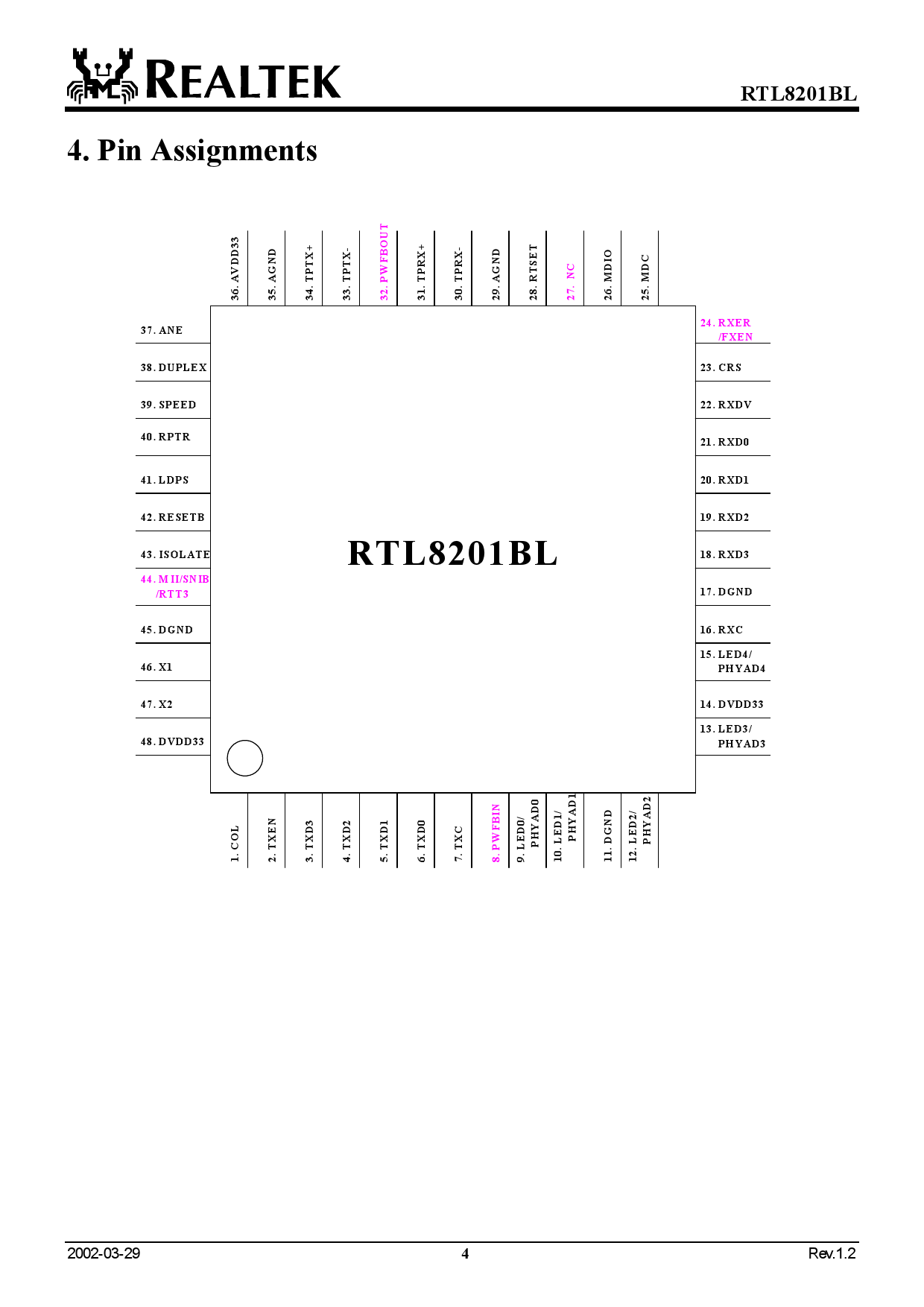 REALTEK

RTL8201BL

4. Pin Assignments

36. AVDD33
35. AGND
34. TPTX+
33. TPTX-
32. PWFBOUT
31. TPRX+
30. TPRX-
29. AGND
28. RTSET
27. NC
26. MDIO
25. MDC

37. ANE
38. DUPLEX
39. SPEED
40. RPTR
41. LDPS
42. RESETB
43. ISOLATE
44. MII/SNIB /RTT3
45. DGND
46. X1
47. X2
48. DVDD33

RTL8201BL

24. RXER /FXEN
23. CRS
22. RXDV
21. RXD0
20. RXD1
19. RXD2
18. RXD3
17. DGND
16. RXC
15. LED4/ PHYAD4
14. DVDD33
13. LED3/ PHYAD3

1. COL
2. TXEN
3. TXD3
4. TXD2
5. TXD1
6. TXD0
7. TXC
8. PWFBIN
9. LED0/ PHYAD0
10. LED1/ PHYAD1
11. DGND
12. LED2/ PHYAD2

2002-03-29
4
Rev.1.2